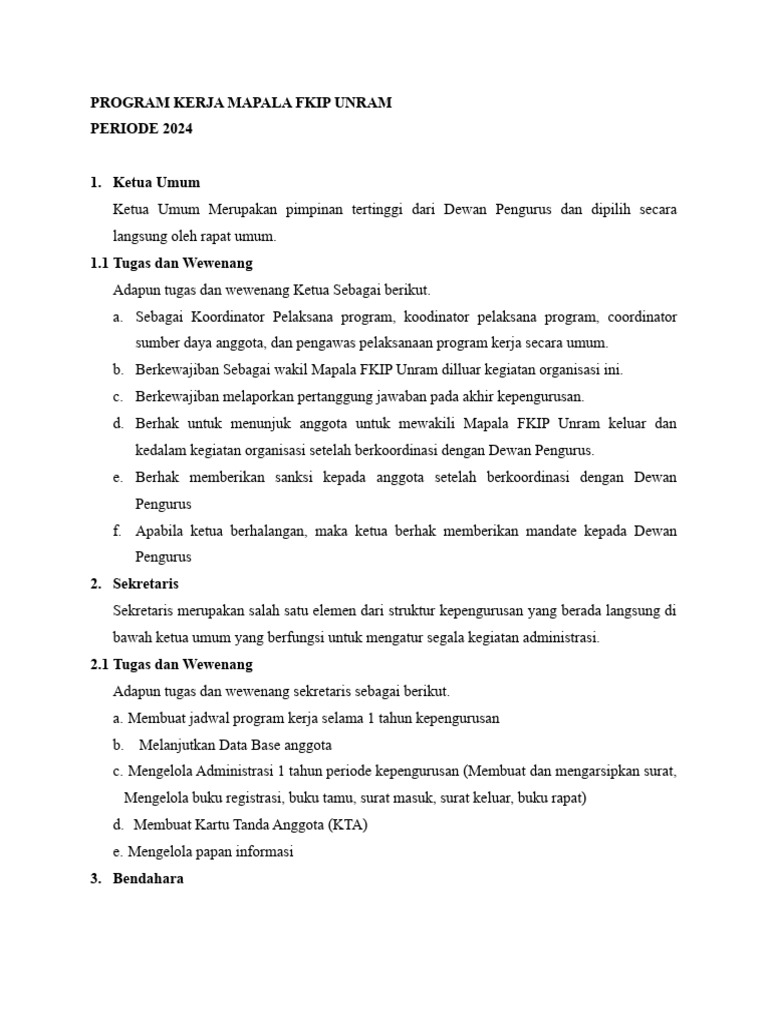 PROGRAM KERJA MAPALA FKIP UNRAM
PERIODE 2024

1. Ketua Umum

Ketua Umum Merupakan pimpinan tertinggi dari Dewan Pengurus dan dipilih secara langsung oleh rapat umum.

1.1 Tugas dan Wewenang

Adapun tugas dan wewenang Ketua Sebagai berikut.

a. Sebagai Koordinator Pelaksana program, koodinator pelaksana program, coordinator sumber daya anggota, dan pengawas pelaksanaan program kerja secara umum.

b. Berkewajiban Sebagai wakil Mapala FKIP Unram dilluar kegiatan organisasi ini.

c. Berkewajiban melaporkan pertanggung jawaban pada akhir kepengurusan.

d. Berhak untuk menunjuk anggota untuk mewakili Mapala FKIP Unram keluar dan kedalam kegiatan organisasi setelah berkoordinasi dengan Dewan Pengurus.

e. Berhak memberikan sanksi kepada anggota setelah berkoordinasi dengan Dewan Pengurus

f. Apabila ketua berhalangan, maka ketua berhak memberikan mandate kepada Dewan Pengurus

2. Sekretaris

Sekretaris merupakan salah satu elemen dari struktur kepengurusan yang berada langsung di bawah ketua umum yang berfungsi untuk mengatur segala kegiatan administrasi.

2.1 Tugas dan Wewenang

Adapun tugas dan wewenang sekretaris sebagai berikut.

a. Membuat jadwal program kerja selama 1 tahun kepengurusan

b. Melanjutkan Data Base anggota

c. Mengelola Administrasi 1 tahun periode kepengurusan (Membuat dan mengarsipkan surat, Mengelola buku registrasi, buku tamu, surat masuk, surat keluar, buku rapat)

d. Membuat Kartu Tanda Anggota (KTA)

e. Mengelola papan informasi

3. Bendahara